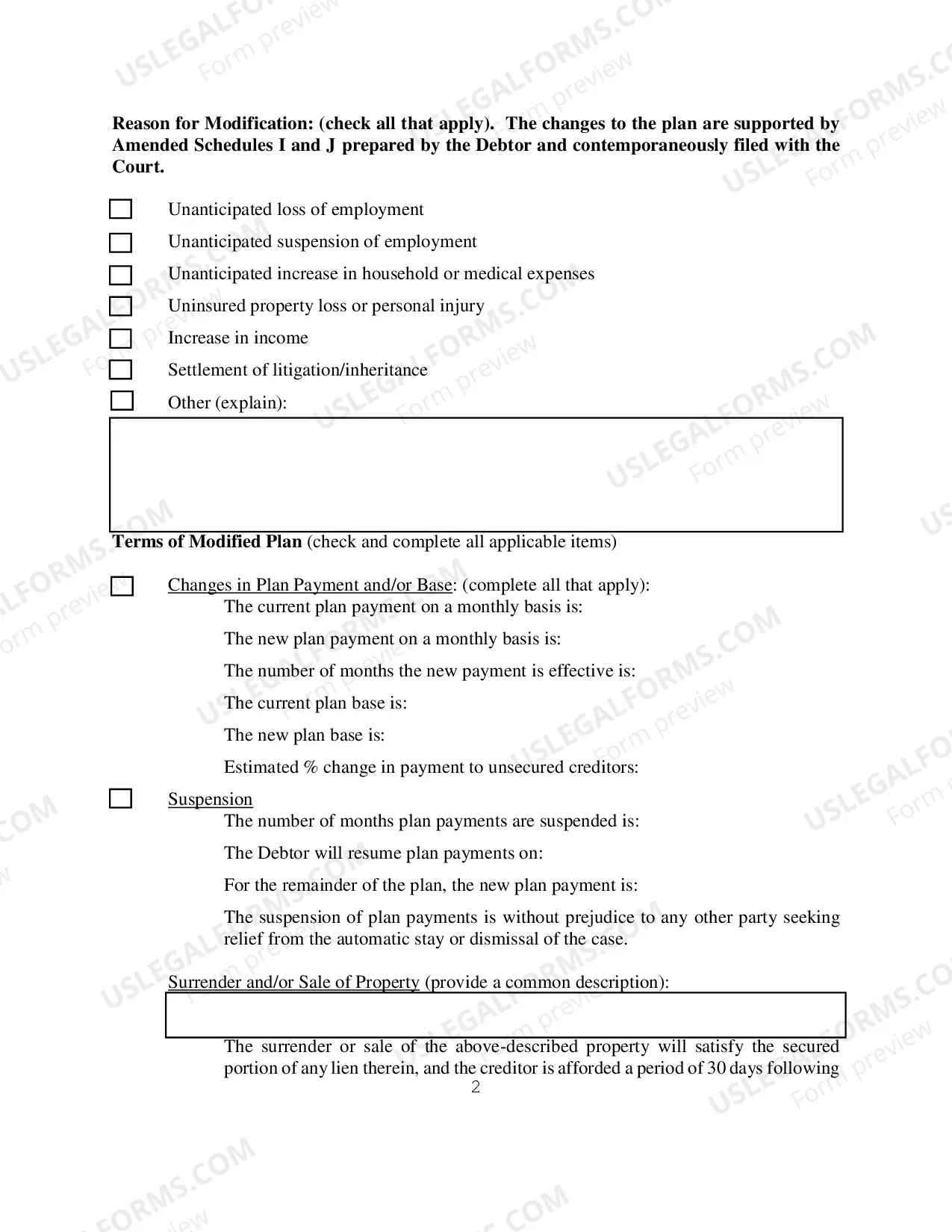 Reason for Modification: (check all that apply). The changes to the plan are supported by Amended Schedules I and J prepared by the Debtor and contemporaneously filed with the Court.

☐ Unanticipated loss of employment
☐ Unanticipated suspension of employment
☐ Unanticipated increase in household or medical expenses
☐ Uninsured property loss or personal injury
☐ Increase in income
☐ Settlement of litigation/inheritance
☐ Other (explain):

Terms of Modified Plan (check and complete all applicable items)

☐ Changes in Plan Payment and/or Base: (complete all that apply):
The current plan payment on a monthly basis is:
The new plan payment on a monthly basis is:
The number of months the new payment is effective is:
The current plan base is:
The new plan base is:
Estimated % change in payment to unsecured creditors:

☐ Suspension
The number of months plan payments are suspended is:
The Debtor will resume plan payments on:
For the remainder of the plan, the new plan payment is:
The suspension of plan payments is without prejudice to any other party seeking relief from the automatic stay or dismissal of the case.

Surrender and/or Sale of Property (provide a common description):

The surrender or sale of the above-described property will satisfy the secured portion of any lien therein, and the creditor is afforded a period of 30 days following

2

USLEGALFORMS.COM
Form preview